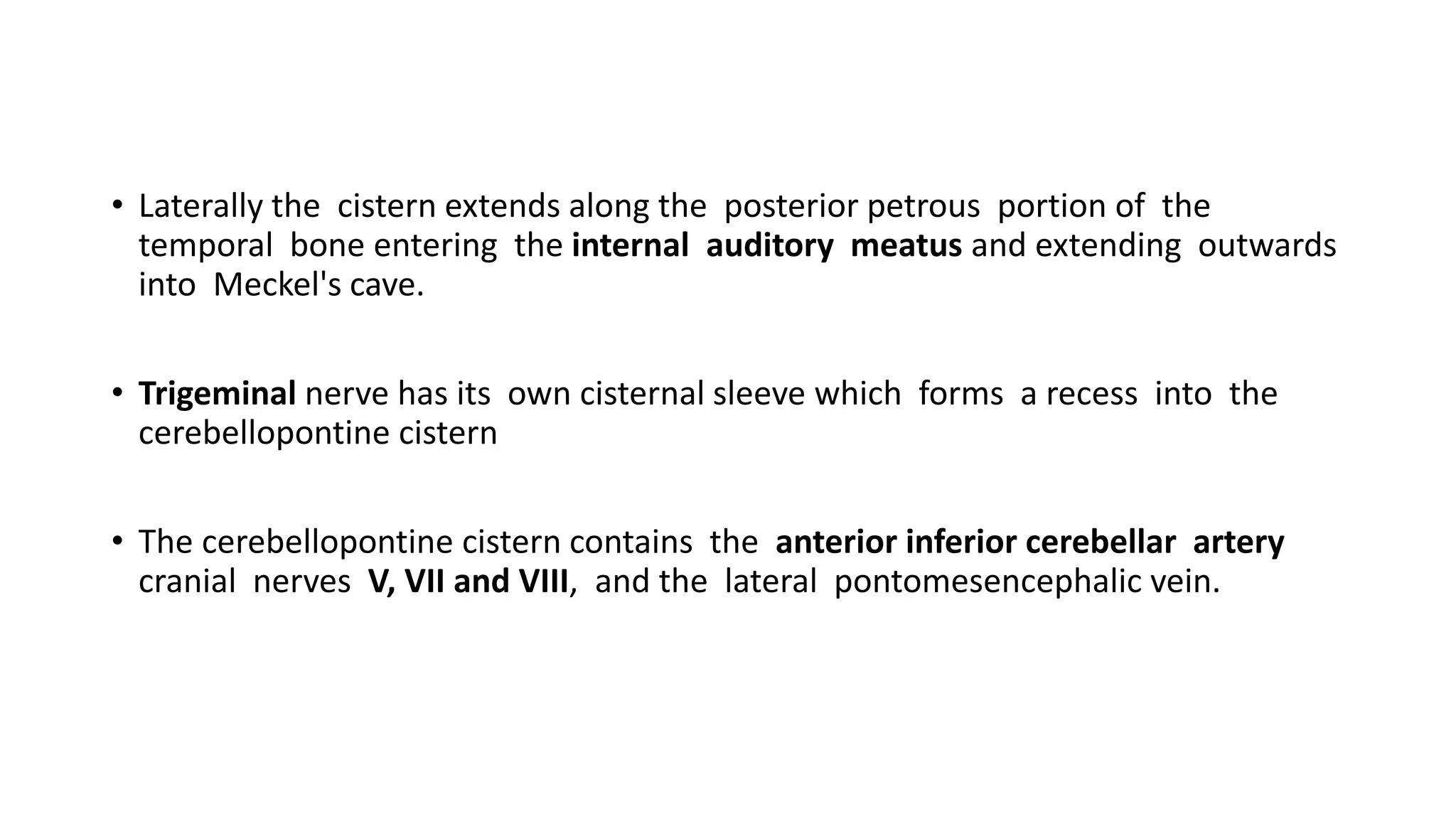 • Laterally the cistern extends along the posterior petrous portion of the temporal bone entering the internal auditory meatus and extending outwards into Meckel's cave.

• Trigeminal nerve has its own cisternal sleeve which forms a recess into the cerebellopontine cistern

• The cerebellopontine cistern contains the anterior inferior cerebellar artery cranial nerves V, VII and VIII, and the lateral pontomesencephalic vein.